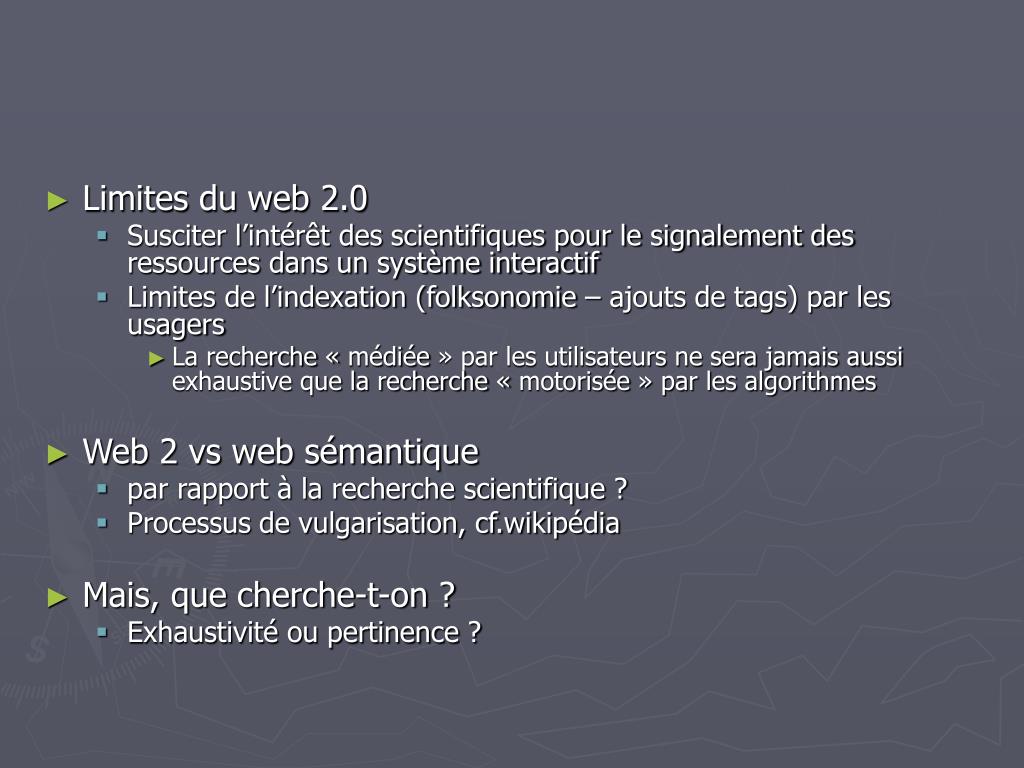 ► Limites du web 2.0
▪ Susciter l’intérêt des scientifiques pour le signalement des ressources dans un système interactif
▪ Limites de l’indexation (folksonomie – ajouts de tags) par les usagers
► La recherche « médiée » par les utilisateurs ne sera jamais aussi exhaustive que la recherche « motorisée » par les algorithmes

► Web 2 vs web sémantique
▪ par rapport à la recherche scientifique ?
▪ Processus de vulgarisation, cf.wikipédia

► Mais, que cherche-t-on ?
▪ Exhaustivité ou pertinence ?